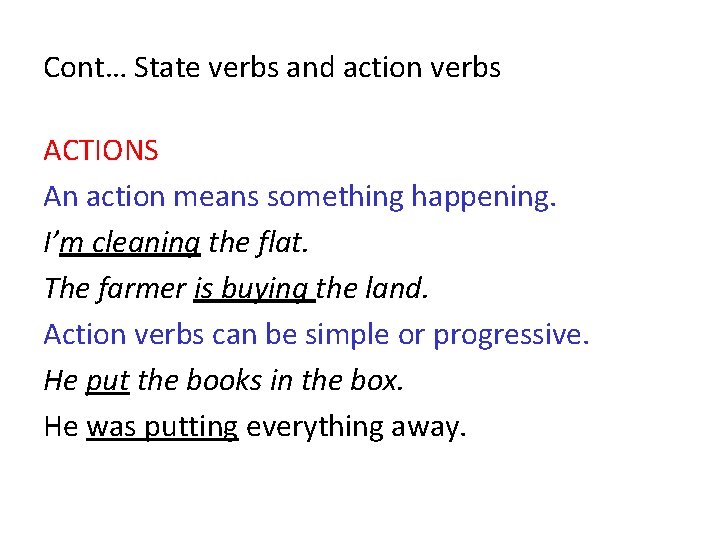 Cont… State verbs and action verbs

ACTIONS

An action means something happening.

I'm cleaning the flat.

The farmer is buying the land.

Action verbs can be simple or progressive.

He put the books in the box.

He was putting everything away.